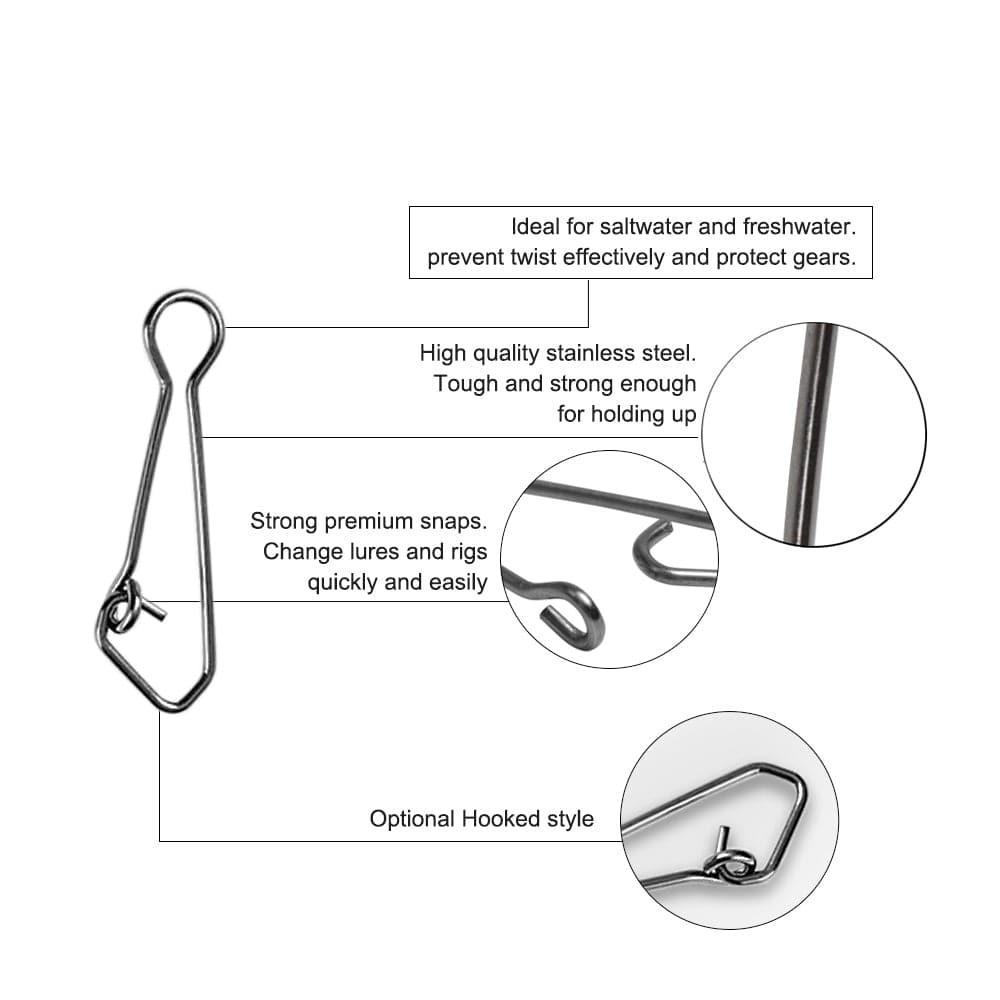 Ideal for saltwater and freshwater.
prevent twist effectively and protect gears.

High quality stainless steel.
Tough and strong enough
for holding up

Strong premium snaps.
Change lures and rigs
quickly and easily

Optional Hooked style